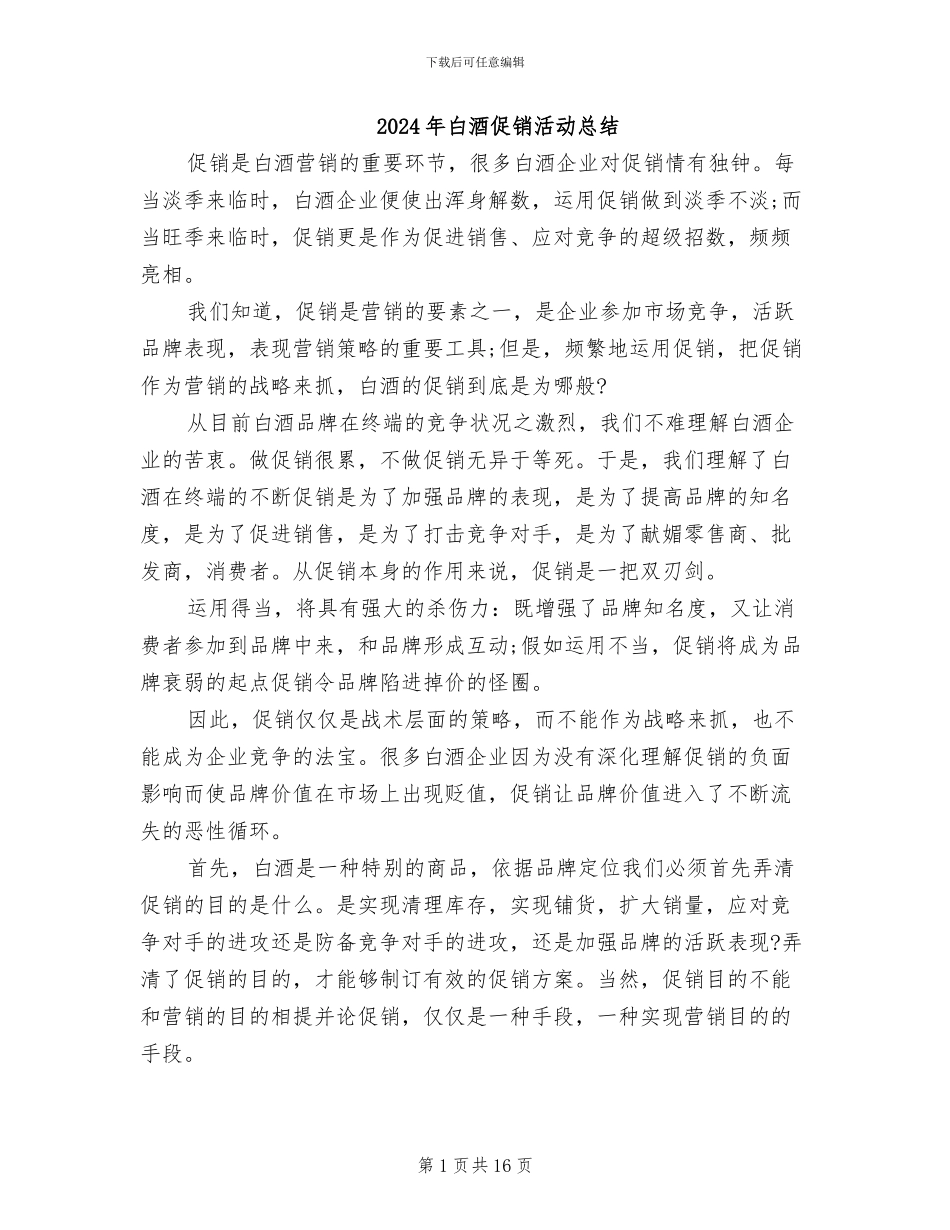 下载后可任意编辑

2024年白酒促销活动总结

促销是白酒营销的重要环节，很多白酒企业对促销情有独钟。每当淡季来临时，白酒企业便使出浑身解数，运用促销做到淡季不淡;而当旺季来临时，促销更是作为促进销售、应对竞争的超级招数，频频亮相。

我们知道，促销是营销的要素之一，是企业参加市场竞争，活跃品牌表现，表现营销策略的重要工具;但是，频繁地运用促销，把促销作为营销的战略来抓，白酒的促销到底是为哪般?

从目前白酒品牌在终端的竞争状况之激烈，我们不难理解白酒企业的苦衷。做促销很累，不做促销无异于等死。于是，我们理解了白酒在终端的不断促销是为了加强品牌的表现，是为了提高品牌的知名度，是为了促进销售，是为了打击竞争对手，是为了献媚零售商、批发商，消费者。从促销本身的作用来说，促销是一把双刃剑。

运用得当，将具有强大的杀伤力：既增强了品牌知名度，又让消费者参加到品牌中来，和品牌形成互动;假如运用不当，促销将成为品牌衰弱的起点促销令品牌陷进掉价的怪圈。

因此，促销仅仅是战术层面的策略，而不能作为战略来抓，也不能成为企业竞争的法宝。很多白酒企业因为没有深化理解促销的负面影响而使品牌价值在市场上出现贬值，促销让品牌价值进入了不断流失的恶性循环。

首先，白酒是一种特别的商品，依据品牌定位我们必须首先弄清促销的目的是什么。是实现清理库存，实现铺货，扩大销量，应对竞争对手的进攻还是防备竞争对手的进攻，还是加强品牌的活跃表现?弄清了促销的目的，才能够制订有效的促销方案。当然，促销目的不能和营销的目的相提并论促销，仅仅是一种手段，一种实现营销目的的手段。

第1页共16页